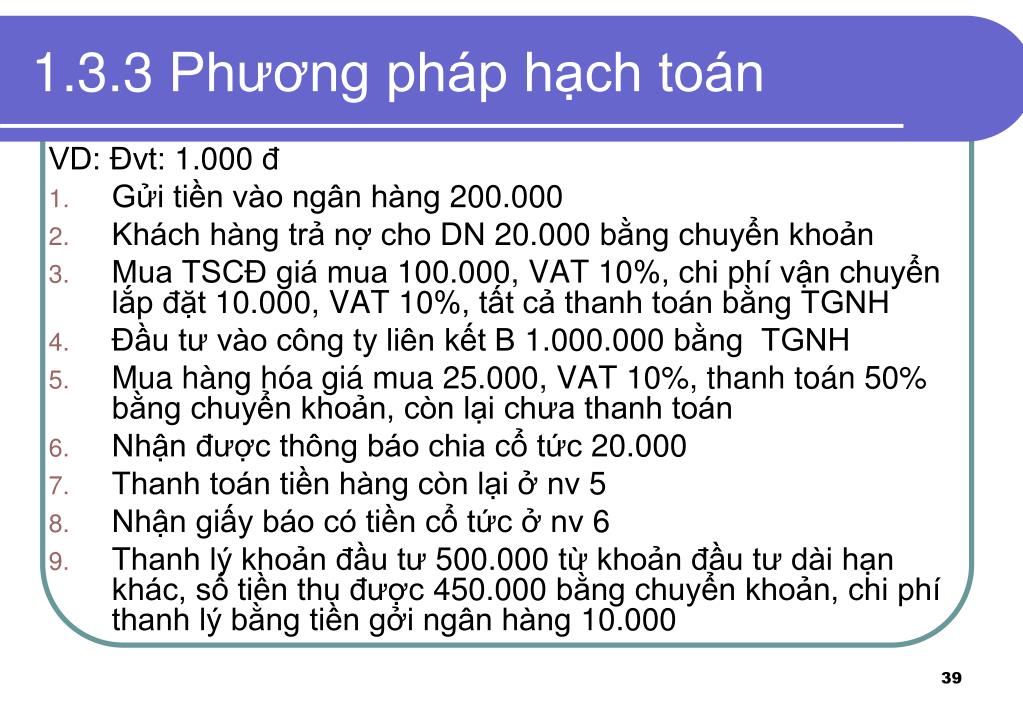 1.3.3 Phương pháp hạch toán

VD: Đvt: 1.000 đ

1. Gửi tiền vào ngân hàng 200.000
2. Khách hàng trả nợ cho DN 20.000 bằng chuyển khoản
3. Mua TSCĐ giá mua 100.000, VAT 10%, chi phí vận chuyển lắp đặt 10.000, VAT 10%, tất cả thanh toán bằng TGNH
4. Đầu tư vào công ty liên kết B 1.000.000 bằng TGNH
5. Mua hàng hóa giá mua 25.000, VAT 10%, thanh toán 50% bằng chuyển khoản, còn lại chưa thanh toán
6. Nhận được thông báo chia cổ tức 20.000
7. Thanh toán tiền hàng còn lại ở nv 5
8. Nhận giấy báo có tiền cổ tức ở nv 6
9. Thanh lý khoản đầu tư 500.000 từ khoản đầu tư dài hạn khác, số tiền thu được 450.000 bằng chuyển khoản, chi phí thanh lý bằng tiền gởi ngân hàng 10.000

39